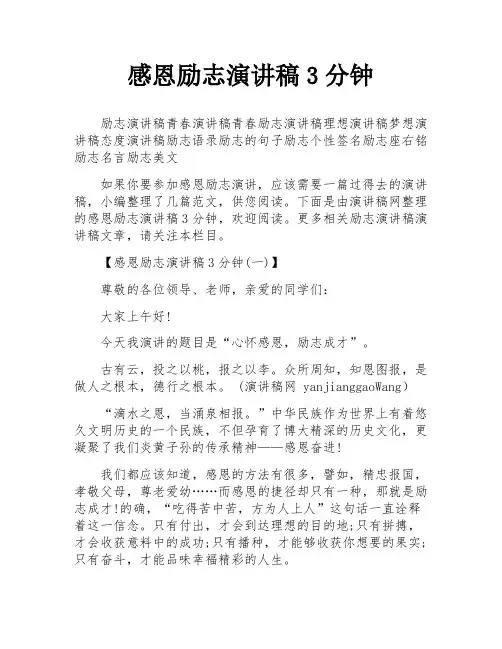 感恩励志演讲稿 3 分钟

励志演讲稿青春演讲稿青春励志演讲稿理想演讲稿梦想演讲稿态度演讲稿励志语录励志的句子励志个性签名励志座右铭励志名言励志美文

如果你要参加感恩励志演讲，应该需要一篇过得去的演讲稿，小编整理了几篇范文，供您阅读。下面是由演讲稿网整理的感恩励志演讲稿 3 分钟，欢迎阅读。更多相关励志演讲稿演讲稿文章，请关注本栏目。

【感恩励志演讲稿 3 分钟(一)】

尊敬的各位领导、老师，亲爱的同学们：

大家上午好!

今天我演讲的题目是“心怀感恩，励志成才”。

古有云，投之以桃，报之以李。众所周知，知恩图报，是做人之根本，德行之根本。(演讲稿网 yanjianggaoWang)

“滴水之恩，当涌泉相报。”中华民族作为世界上有着悠久文明历史的一个民族，不但孕育了博大精深的历史文化，更凝聚了我们炎黄子孙的传承精神——感恩奋进!

我们都应该知道，感恩的方法有很多，譬如，精忠报国，孝敬父母，尊老爱幼……而感恩的捷径却只有一种，那就是励志成才!的确，“吃得苦中苦，方为人上人”这句话一直诠释着这一信念。只有付出，才会到达理想的目的地;只有拼搏，才会收获意料中的成功;只有播种，才能够收获你想要的果实;只有奋斗，才能品味幸福精彩的人生。